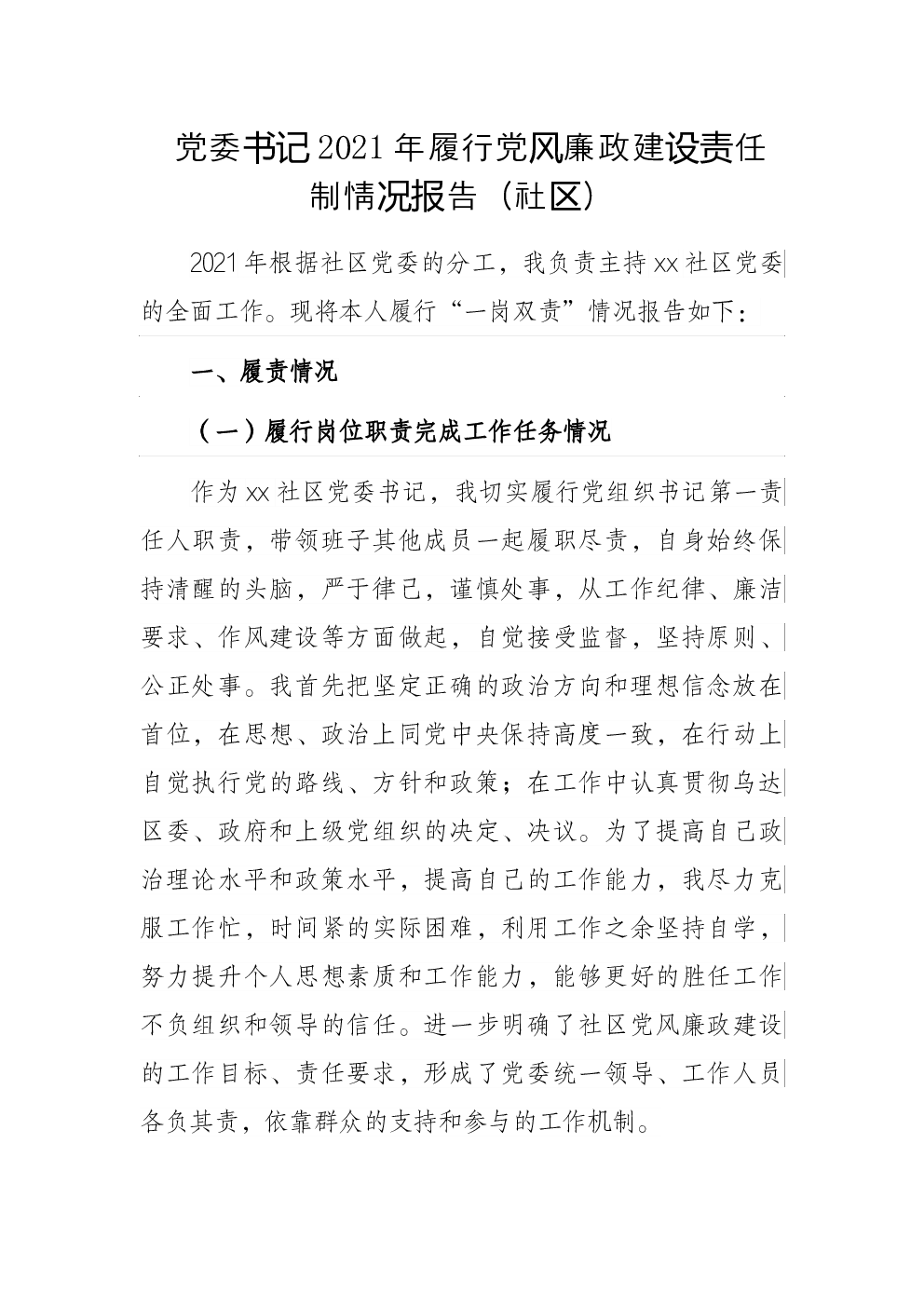 党委书记2021年履行党风廉政建设责任制情况报告（社区）

2021年根据社区党委的分工，我负责主持xx社区党委的全面工作。现将本人履行“一岗双责”情况报告如下：

一、履责情况

（一）履行岗位职责完成工作任务情况

作为xx社区党委书记，我切实履行党组织书记第一责任人职责，带领班子其他成员一起履职尽责，自身始终保持清醒的头脑，严于律己，谨慎处事，从工作纪律、廉洁要求、作风建设等方面做起，自觉接受监督，坚持原则、公正处事。我首先把坚定正确的政治方向和理想信念放在首位，在思想、政治上同党中央保持高度一致，在行动上自觉执行党的路线、方针和政策；在工作中认真贯彻乌达区委、政府和上级党组织的决定、决议。为了提高自己政治理论水平和政策水平，提高自己的工作能力，我尽力克服工作忙，时间紧的实际困难，利用工作之余坚持自学，努力提升个人思想素质和工作能力，能够更好的胜任工作不负组织和领导的信任。进一步明确了社区党风廉政建设的工作目标、责任要求，形成了党委统一领导、工作人员各负其责，依靠群众的支持和参与的工作机制。